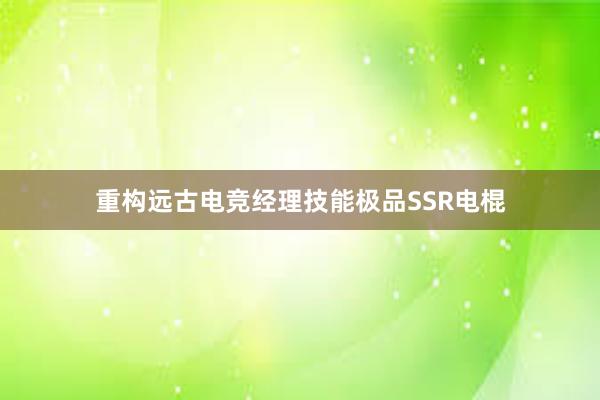 重构远古电竞经理技能极品SSR电棍